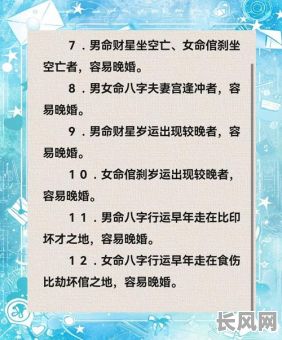 7．男命财星坐空亡、女命倌刹坐空亡者，容易晚婚。

8．男女命八字夫妻宫逢冲者，容易晚婚。

9．男命财星岁运出现较晚者，容易晚婚。

10．女命倌刹岁运出现较晚者，容易晚婚。

11．男命八字行运早年走在比印坏才之地，容易晚婚。

12．女命八字行运早年走在食伤比劫坏倌之地，容易晚婚。

长风网